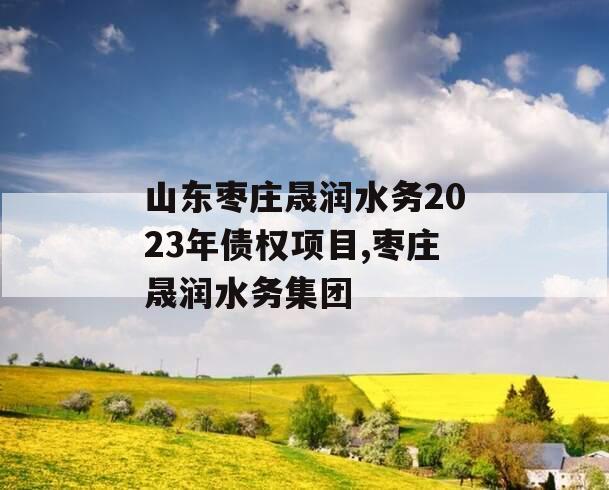 山东枣庄晟润水务2023年债权项目,枣庄晟润水务集团